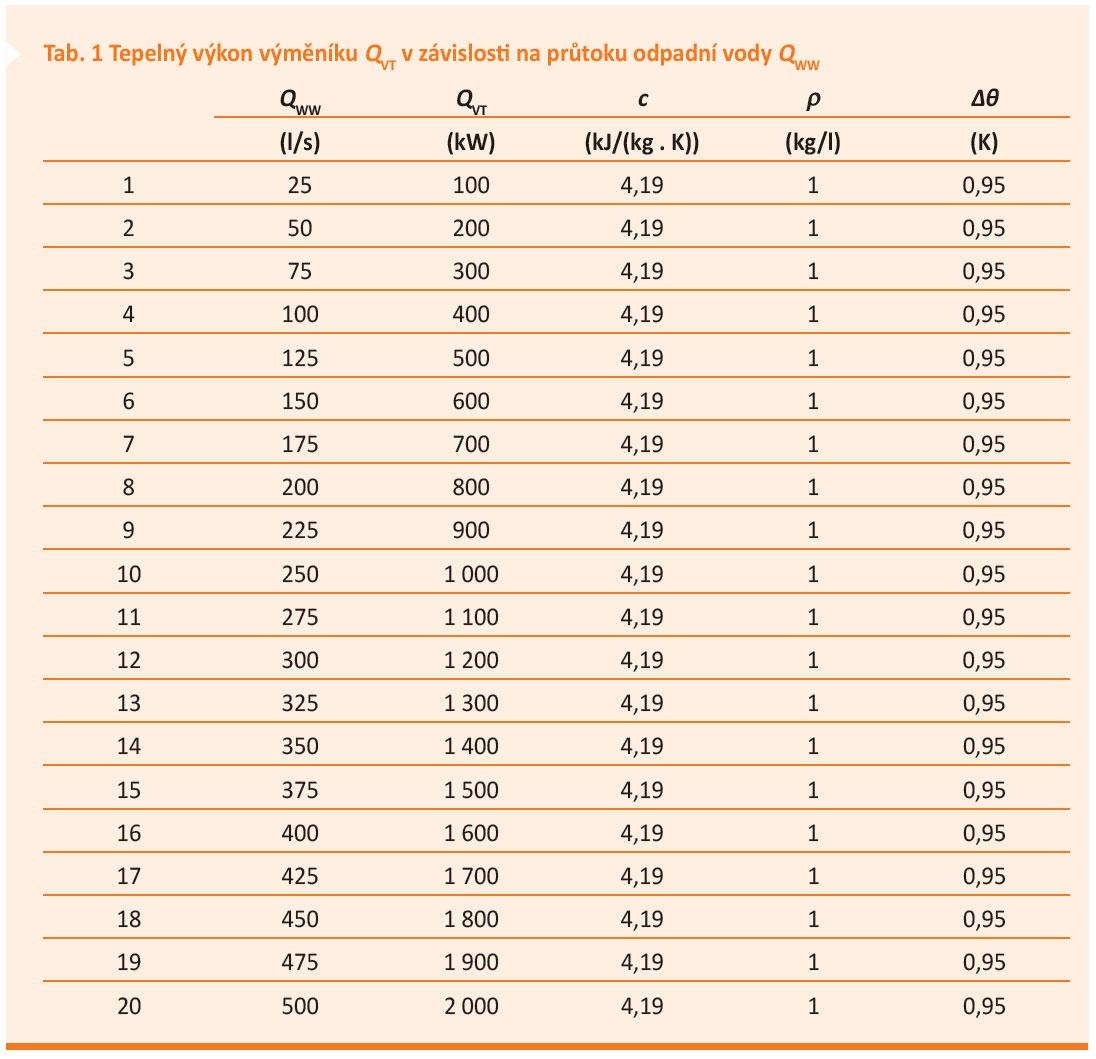 Tab. 1 Tepelný výkon výměníku $Q_{VT}$ v závislosti na průtoku odpadní vody $Q_{WW}$

| | $Q_{WW}$ | $Q_{VT}$ | $c$ | $\rho$ | $\Delta\theta$ |
|---|---|---|---|---|---|
| | (l/s) | (kW) | (kJ/(kg . K)) | (kg/l) | (K) |
| 1 | 25 | 100 | 4,19 | 1 | 0,95 |
| 2 | 50 | 200 | 4,19 | 1 | 0,95 |
| 3 | 75 | 300 | 4,19 | 1 | 0,95 |
| 4 | 100 | 400 | 4,19 | 1 | 0,95 |
| 5 | 125 | 500 | 4,19 | 1 | 0,95 |
| 6 | 150 | 600 | 4,19 | 1 | 0,95 |
| 7 | 175 | 700 | 4,19 | 1 | 0,95 |
| 8 | 200 | 800 | 4,19 | 1 | 0,95 |
| 9 | 225 | 900 | 4,19 | 1 | 0,95 |
| 10 | 250 | 1 000 | 4,19 | 1 | 0,95 |
| 11 | 275 | 1 100 | 4,19 | 1 | 0,95 |
| 12 | 300 | 1 200 | 4,19 | 1 | 0,95 |
| 13 | 325 | 1 300 | 4,19 | 1 | 0,95 |
| 14 | 350 | 1 400 | 4,19 | 1 | 0,95 |
| 15 | 375 | 1 500 | 4,19 | 1 | 0,95 |
| 16 | 400 | 1 600 | 4,19 | 1 | 0,95 |
| 17 | 425 | 1 700 | 4,19 | 1 | 0,95 |
| 18 | 450 | 1 800 | 4,19 | 1 | 0,95 |
| 19 | 475 | 1 900 | 4,19 | 1 | 0,95 |
| 20 | 500 | 2 000 | 4,19 | 1 | 0,95 |